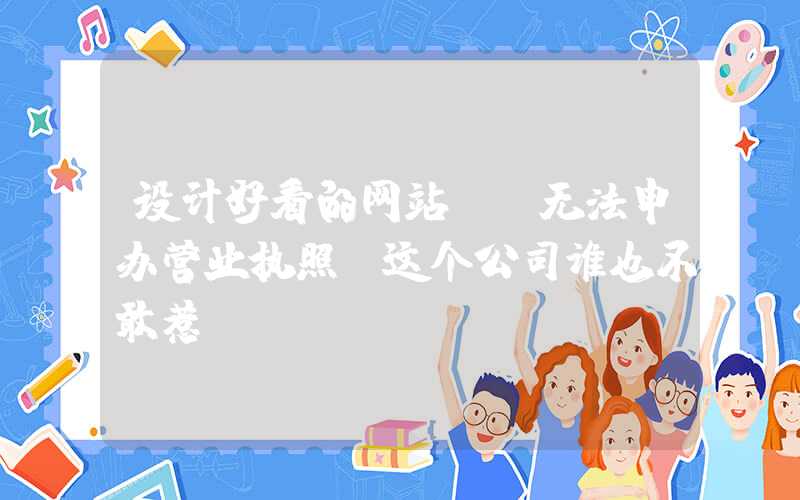 设计好看的网站 无法申办营业执照 这个公司谁也不敢惹